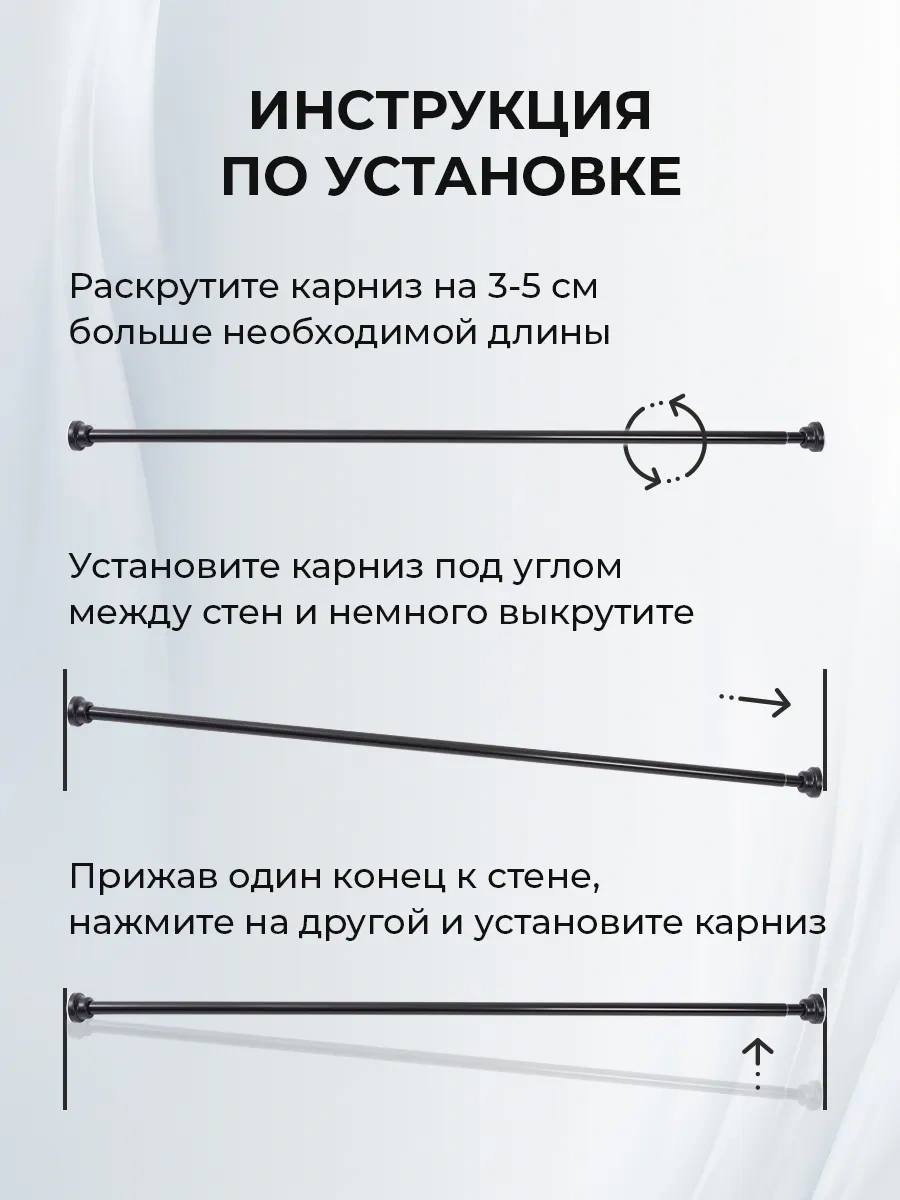 ИНСТРУКЦИЯ
ПО УСТАНОВКЕ

Раскрутите карниз на 3-5 см больше необходимой длины

Установите карниз под углом между стен и немного выкрутите

Прижав один конец к стене, нажмите на другой и установите карниз